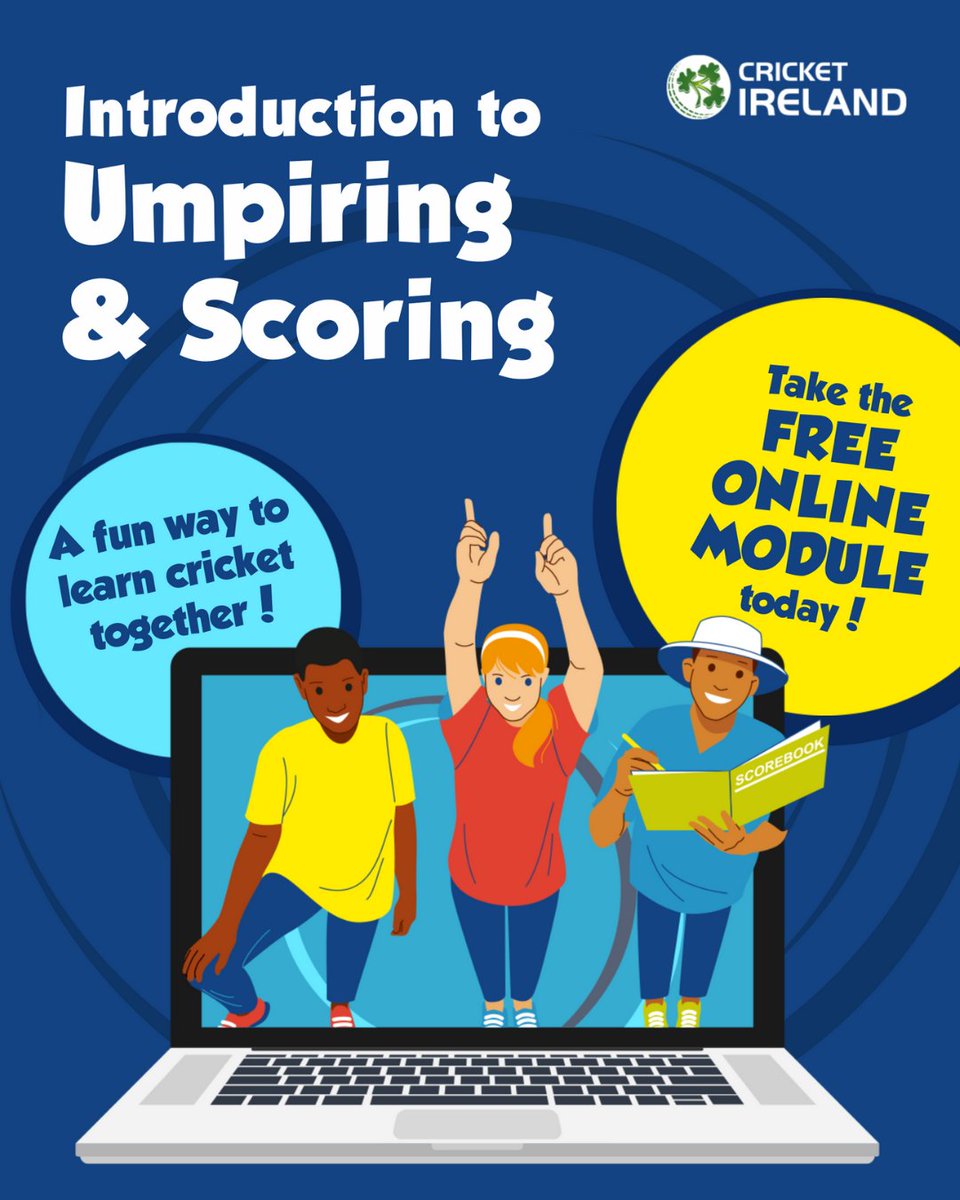 CRICKET IRELAND

Introduction to Umpiring & Scoring

A fun way to learn cricket together !

Take the FREE ONLINE MODULE today !

SCOREBOOK